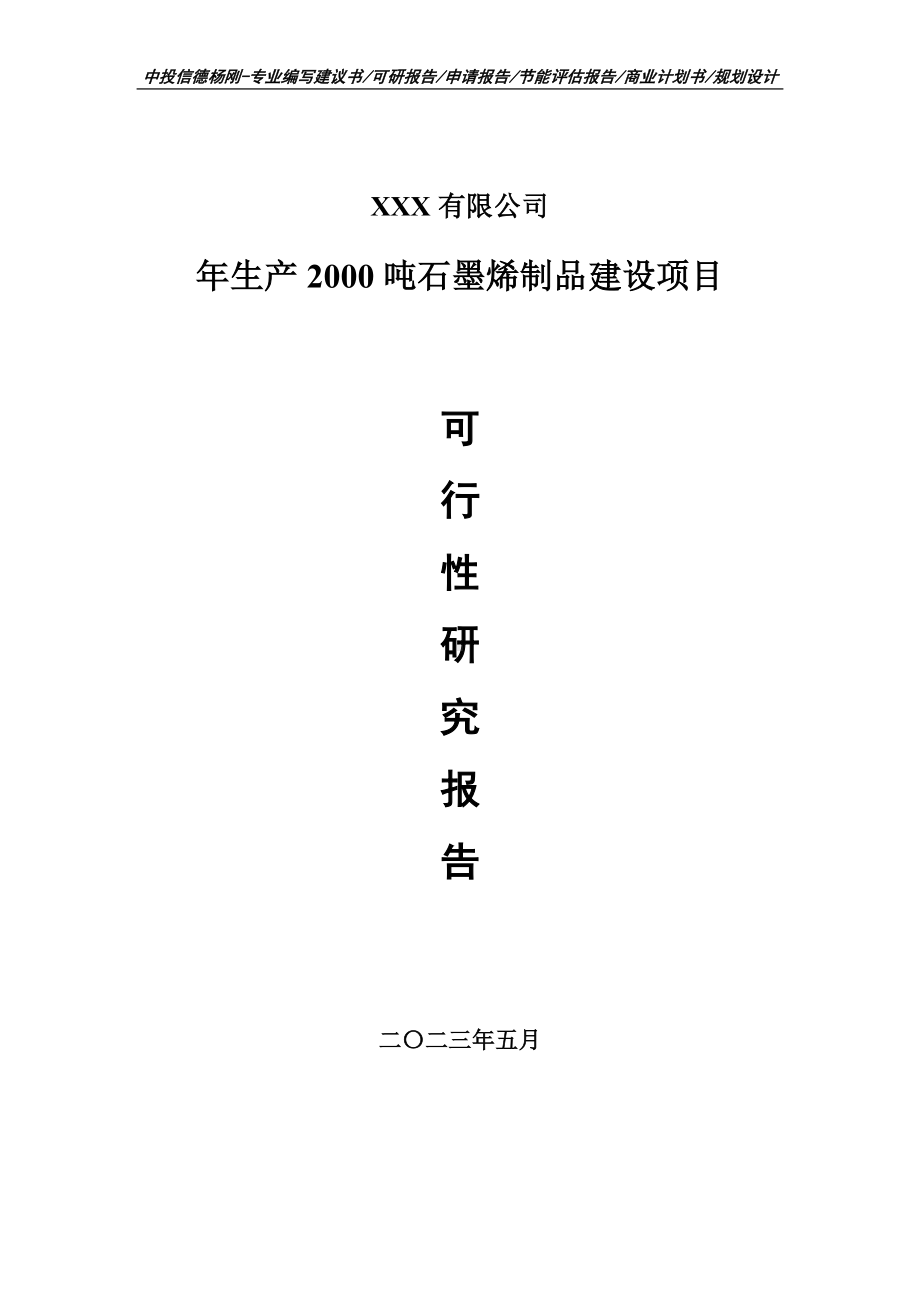 中投信德杨刚-专业编写建议书/可研报告/申请报告/节能评估报告/商业计划书/规划设计

XXX 有限公司

年生产 2000 吨石墨烯制品建设项目

可

行

性

研

究

报

告

二〇二三年五月